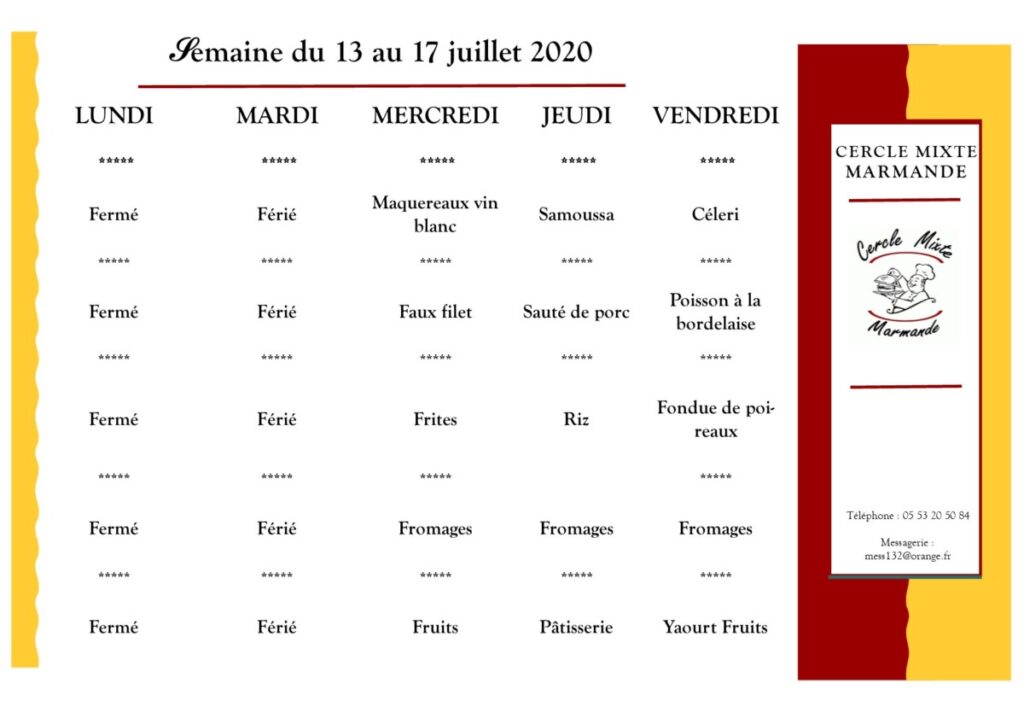 Semaine du 13 au 17 juillet 2020

| LUNDI | MARDI | MERCREDI | JEUDI | VENDREDI |
|---|---|---|---|---|
| ***** | ***** | ***** | ***** | ***** |
| Fermé | Férié | Maquereaux vin blanc | Samoussa | Céleri |
| ***** | ***** | ***** | ***** | ***** |
| Fermé | Férié | Faux filet | Sauté de porc | Poisson à la bordelaise |
| ***** | ***** | ***** | ***** | ***** |
| Fermé | Férié | Frites | Riz | Fondue de poireaux |
| ***** | ***** | ***** | | ***** |
| Fermé | Férié | Fromages | Fromages | Fromages |
| ***** | ***** | ***** | ***** | ***** |
| Fermé | Férié | Fruits | Pâtisserie | Yaourt Fruits |

CERCLE MIXTE MARMANDE

Cercle Mixte Marmande

Téléphone : 05 53 20 50 84

Messagerie : mess132@orange.fr